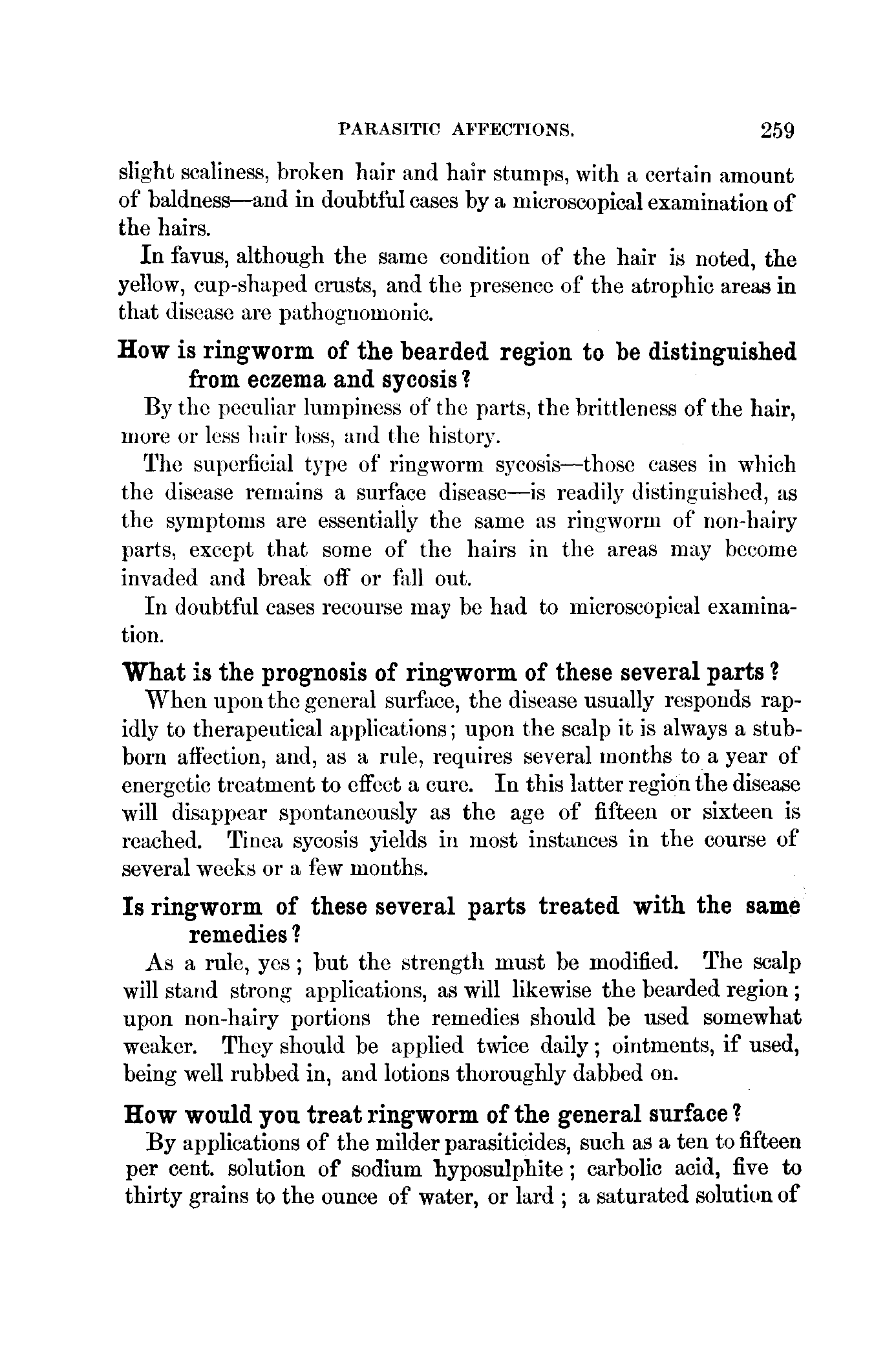 PARASITIC AFFECTIONS. 259

slight scaliness, broken hair and hair stumps, with a certain amount of baldness—and in doubtful cases by a microscopical examination of the hairs.

In favus, although the same condition of the hair is noted, the yellow, cup-shaped crusts, and the presence of the atrophic areas in that disease are pathognomonic.

How is ringworm of the bearded region to be distinguished from eczema and sycosis?

By the peculiar lumpiness of the parts, the brittleness of the hair, more or less hair loss, and the history.

The superficial type of ringworm sycosis—those cases in which the disease remains a surface disease—is readily distinguished, as the symptoms are essentially the same as ringworm of non-hairy parts, except that some of the hairs in the areas may become invaded and break off or fall out.

In doubtful cases recourse may be had to microscopical examination.

What is the prognosis of ringworm of these several parts?

When upon the general surface, the disease usually responds rapidly to therapeutical applications; upon the scalp it is always a stubborn affection, and, as a rule, requires several months to a year of energetic treatment to effect a cure. In this latter region the disease will disappear spontaneously as the age of fifteen or sixteen is reached. Tinea sycosis yields in most instances in the course of several weeks or a few months.

Is ringworm of these several parts treated with the same remedies?

As a rule, yes; but the strength must be modified. The scalp will stand strong applications, as will likewise the bearded region; upon non-hairy portions the remedies should be used somewhat weaker. They should be applied twice daily; ointments, if used, being well rubbed in, and lotions thoroughly dabbed on.

How would you treat ringworm of the general surface?

By applications of the milder parasiticides, such as a ten to fifteen per cent. solution of sodium hyposulphite; carbolic acid, five to thirty grains to the ounce of water, or lard; a saturated solution of